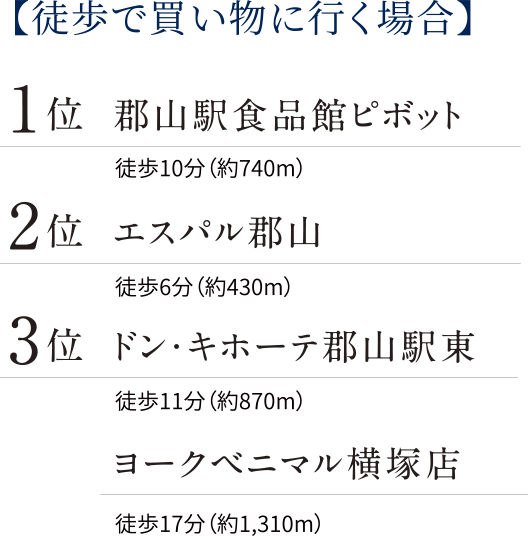 【徒歩で買い物に行く場合】

1位 郡山駅食品館ピボット

徒歩10分（約740m）

2位 エスパル郡山

徒歩6分（約430m）

3位 ドン・キホーテ郡山駅東

徒歩11分（約870m）

ヨークベニマル横塚店

徒歩17分（約1,310m）